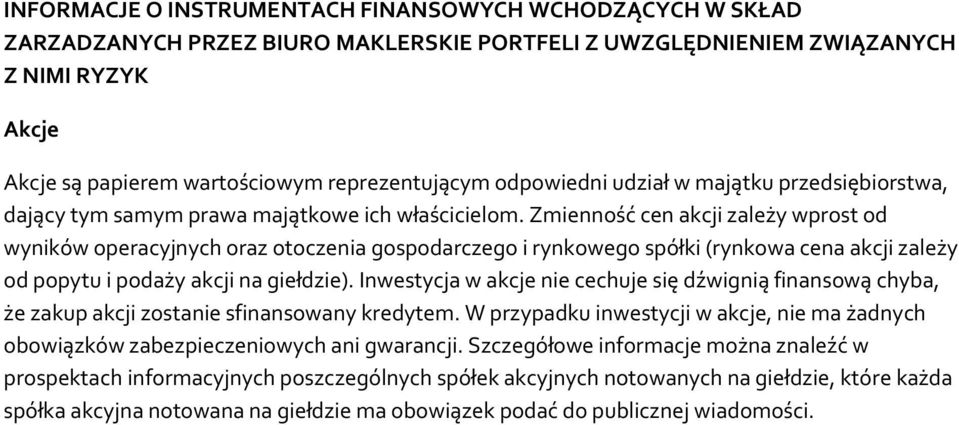 INFORMACJE O INSTRUMENTACH FINANSOWYCH WCHODZĄCYCH W SKŁAD ZARZADZANYCH PRZEZ BIURO MAKLERSKIE PORTFELI Z UWZGLĘDNIENIEM ZWIĄZANYCH Z NIMI RYZYK

Akcje

Akcje są papierem wartościowym reprezentującym odpowiedni udział w majątku przedsiębiorstwa, dający tym samym prawa majątkowe ich właścicielom. Zmienność cen akcji zależy wprost od wyników operacyjnych oraz otoczenia gospodarczego i rynkowego spółki (rynkowa cena akcji zależy od popytu i podaży akcji na giełdzie). Inwestycja w akcje nie cechuje się dźwignią finansową chyba, że zakup akcji zostanie sfinansowany kredytem. W przypadku inwestycji w akcje, nie ma żadnych obowiązków zabezpieczeniowych ani gwarancji. Szczegółowe informacje można znaleźć w prospektach informacyjnych poszczególnych spółek akcyjnych notowanych na giełdzie, które każda spółka akcyjna notowana na giełdzie ma obowiązek podać do publicznej wiadomości.